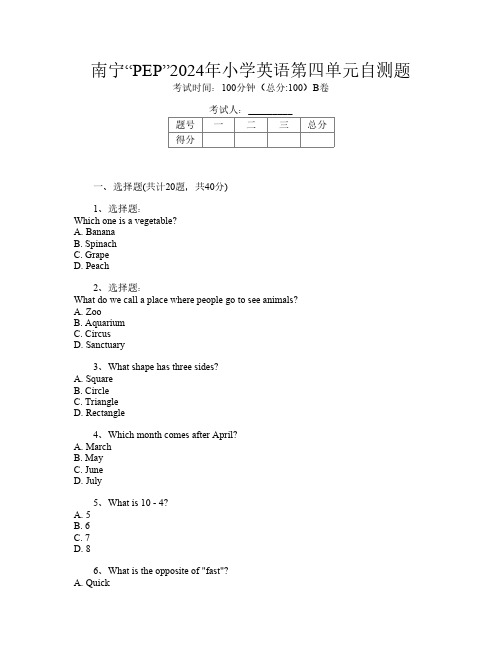 南宁“PEP”2024年小学英语第四单元自测题
考试时间：100分钟（总分:100）B卷

考试人：________

| 题号 | 一 | 二 | 三 | 总分 |
|---|---|---|---|---|
| 得分 | | | | |

一、选择题(共计20题，共40分)

1、选择题:
Which one is a vegetable?
A. Banana
B. Spinach
C. Grape
D. Peach

2、选择题:
What do we call a place where people go to see animals?
A. Zoo
B. Aquarium
C. Circus
D. Sanctuary

3、What shape has three sides?
A. Square
B. Circle
C. Triangle
D. Rectangle

4、Which month comes after April?
A. March
B. May
C. June
D. July

5、What is 10 - 4?
A. 5
B. 6
C. 7
D. 8

6、What is the opposite of "fast"?
A. Quick